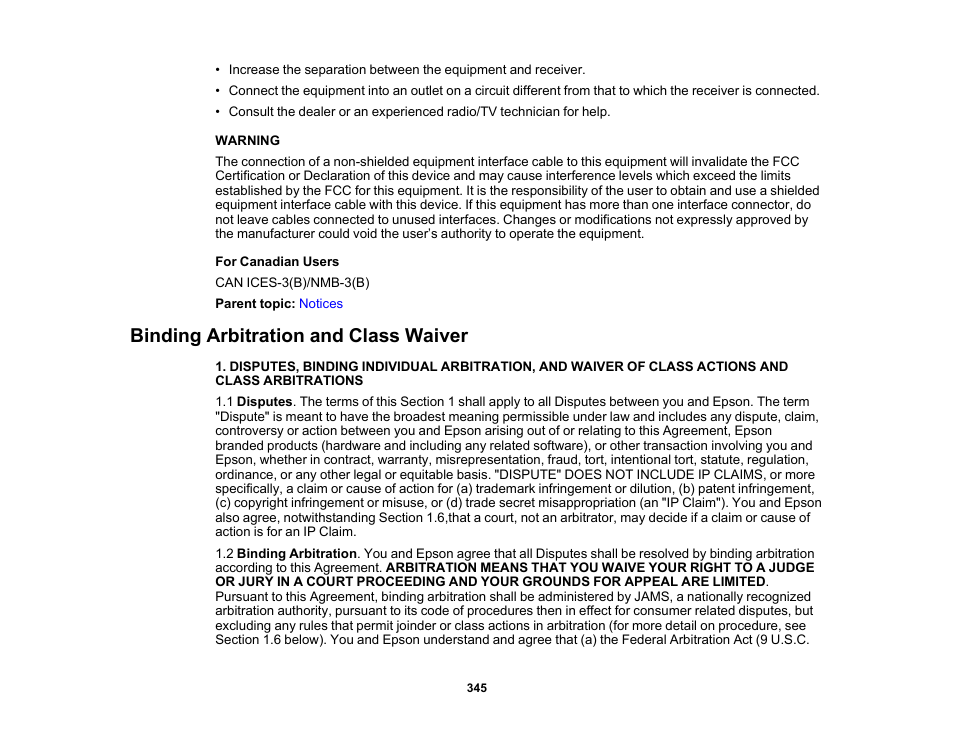 • Increase the separation between the equipment and receiver.
• Connect the equipment into an outlet on a circuit different from that to which the receiver is connected.
• Consult the dealer or an experienced radio/TV technician for help.

WARNING
The connection of a non-shielded equipment interface cable to this equipment will invalidate the FCC Certification or Declaration of this device and may cause interference levels which exceed the limits established by the FCC for this equipment. It is the responsibility of the user to obtain and use a shielded equipment interface cable with this device. If this equipment has more than one interface connector, do not leave cables connected to unused interfaces. Changes or modifications not expressly approved by the manufacturer could void the user's authority to operate the equipment.

For Canadian Users
CAN ICES-3(B)/NMB-3(B)

Parent topic: Notices

Binding Arbitration and Class Waiver

1. DISPUTES, BINDING INDIVIDUAL ARBITRATION, AND WAIVER OF CLASS ACTIONS AND CLASS ARBITRATIONS

1.1 Disputes. The terms of this Section 1 shall apply to all Disputes between you and Epson. The term "Dispute" is meant to have the broadest meaning permissible under law and includes any dispute, claim, controversy or action between you and Epson arising out of or relating to this Agreement, Epson branded products (hardware and including any related software), or other transaction involving you and Epson, whether in contract, warranty, misrepresentation, fraud, tort, intentional tort, statute, regulation, ordinance, or any other legal or equitable basis. "DISPUTE" DOES NOT INCLUDE IP CLAIMS, or more specifically, a claim or cause of action for (a) trademark infringement or dilution, (b) patent infringement, (c) copyright infringement or misuse, or (d) trade secret misappropriation (an "IP Claim"). You and Epson also agree, notwithstanding Section 1.6,that a court, not an arbitrator, may decide if a claim or cause of action is for an IP Claim.

1.2 Binding Arbitration. You and Epson agree that all Disputes shall be resolved by binding arbitration according to this Agreement. ARBITRATION MEANS THAT YOU WAIVE YOUR RIGHT TO A JUDGE OR JURY IN A COURT PROCEEDING AND YOUR GROUNDS FOR APPEAL ARE LIMITED. Pursuant to this Agreement, binding arbitration shall be administered by JAMS, a nationally recognized arbitration authority, pursuant to its code of procedures then in effect for consumer related disputes, but excluding any rules that permit joinder or class actions in arbitration (for more detail on procedure, see Section 1.6 below). You and Epson understand and agree that (a) the Federal Arbitration Act (9 U.S.C.

345